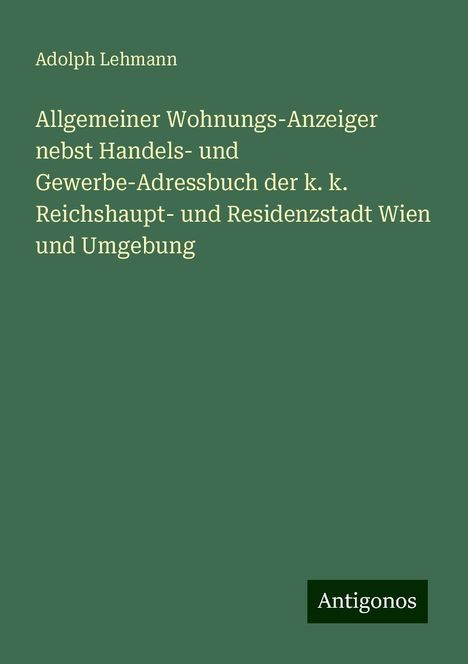 Adolph Lehmann

Allgemeiner Wohnungs-Anzeiger nebst Handels- und Gewerbe-Adressbuch der k. k. Reichshaupt- und Residenzstadt Wien und Umgebung

Antigonos